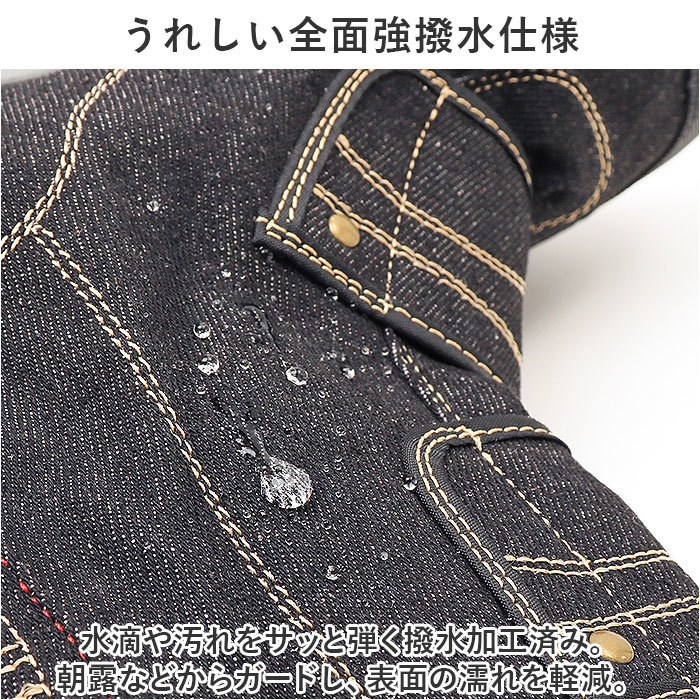 うれしい全面強撥水仕様

水滴や汚れをサッと弾く撥水加工済み。
朝露などからガードし、表面の濡れを軽減。